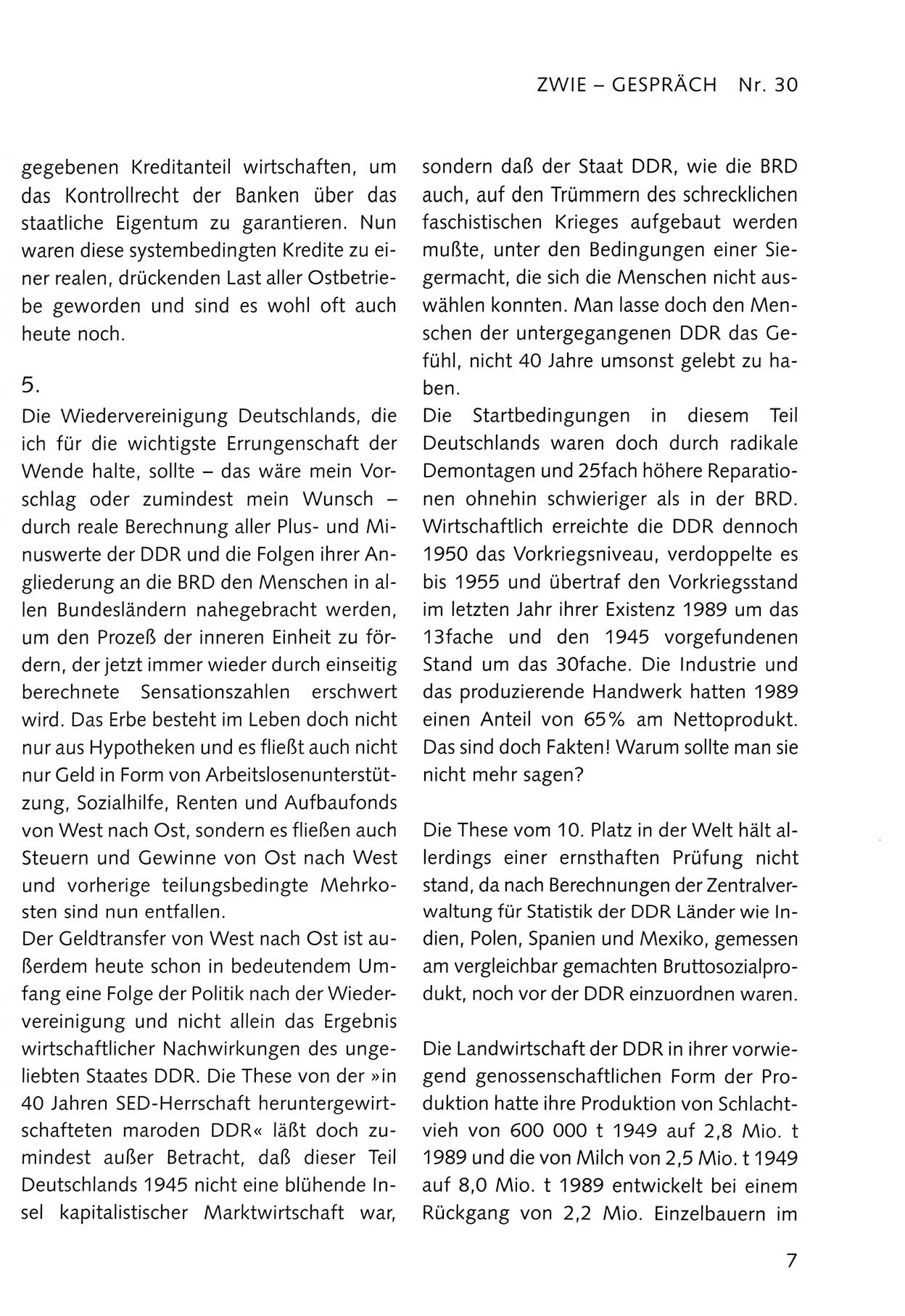 ZWIE – GESPRÄCH Nr. 30

gegebenen Kreditanteil wirtschaften, um das Kontrollrecht der Banken über das staatliche Eigentum zu garantieren. Nun waren diese systembedingten Kredite zu einer realen, drückenden Last aller Ostbetriebe geworden und sind es wohl oft auch heute noch.

5.
Die Wiedervereinigung Deutschlands, die ich für die wichtigste Errungenschaft der Wende halte, sollte – das wäre mein Vorschlag oder zumindest mein Wunsch – durch reale Berechnung aller Plus- und Minuswerte der DDR und die Folgen ihrer Angliederung an die BRD den Menschen in allen Bundesländern nahegebracht werden, um den Prozeß der inneren Einheit zu fördern, der jetzt immer wieder durch einseitig berechnete Sensationszahlen erschwert wird. Das Erbe besteht im Leben doch nicht nur aus Hypotheken und es fließt auch nicht nur Geld in Form von Arbeitslosenunterstützung, Sozialhilfe, Renten und Aufbaufonds von West nach Ost, sondern es fließen auch Steuern und Gewinne von Ost nach West und vorherige teilungsbedingte Mehrkosten sind nun entfallen.
Der Geldtransfer von West nach Ost ist außerdem heute schon in bedeutendem Umfang eine Folge der Politik nach der Wiedervereinigung und nicht allein das Ergebnis wirtschaftlicher Nachwirkungen des ungeliebten Staates DDR. Die These von der »in 40 Jahren SED-Herrschaft heruntergewirtschafteten maroden DDR« läßt doch zumindest außer Betracht, daß dieser Teil Deutschlands 1945 nicht eine blühende Insel kapitalistischer Marktwirtschaft war, sondern daß der Staat DDR, wie die BRD auch, auf den Trümmern des schrecklichen faschistischen Krieges aufgebaut werden mußte, unter den Bedingungen einer Siegermacht, die sich die Menschen nicht auswählen konnten. Man lasse doch den Menschen der untergegangenen DDR das Gefühl, nicht 40 Jahre umsonst gelebt zu haben.
Die Startbedingungen in diesem Teil Deutschlands waren doch durch radikale Demontagen und 25fach höhere Reparationen ohnehin schwieriger als in der BRD. Wirtschaftlich erreichte die DDR dennoch 1950 das Vorkriegsniveau, verdoppelte es bis 1955 und übertraf den Vorkriegsstand im letzten Jahr ihrer Existenz 1989 um das 13fache und den 1945 vorgefundenen Stand um das 30fache. Die Industrie und das produzierende Handwerk hatten 1989 einen Anteil von 65% am Nettoprodukt. Das sind doch Fakten! Warum sollte man sie nicht mehr sagen?

Die These vom 10. Platz in der Welt hält allerdings einer ernsthaften Prüfung nicht stand, da nach Berechnungen der Zentralverwaltung für Statistik der DDR Länder wie Indien, Polen, Spanien und Mexiko, gemessen am vergleichbar gemachten Bruttosozialprodukt, noch vor der DDR einzuordnen waren.

Die Landwirtschaft der DDR in ihrer vorwiegend genossenschaftlichen Form der Produktion hatte ihre Produktion von Schlachtvieh von 600 000 t 1949 auf 2,8 Mio. t 1989 und die von Milch von 2,5 Mio. t 1949 auf 8,0 Mio. t 1989 entwickelt bei einem Rückgang von 2,2 Mio. Einzelbauern im

7